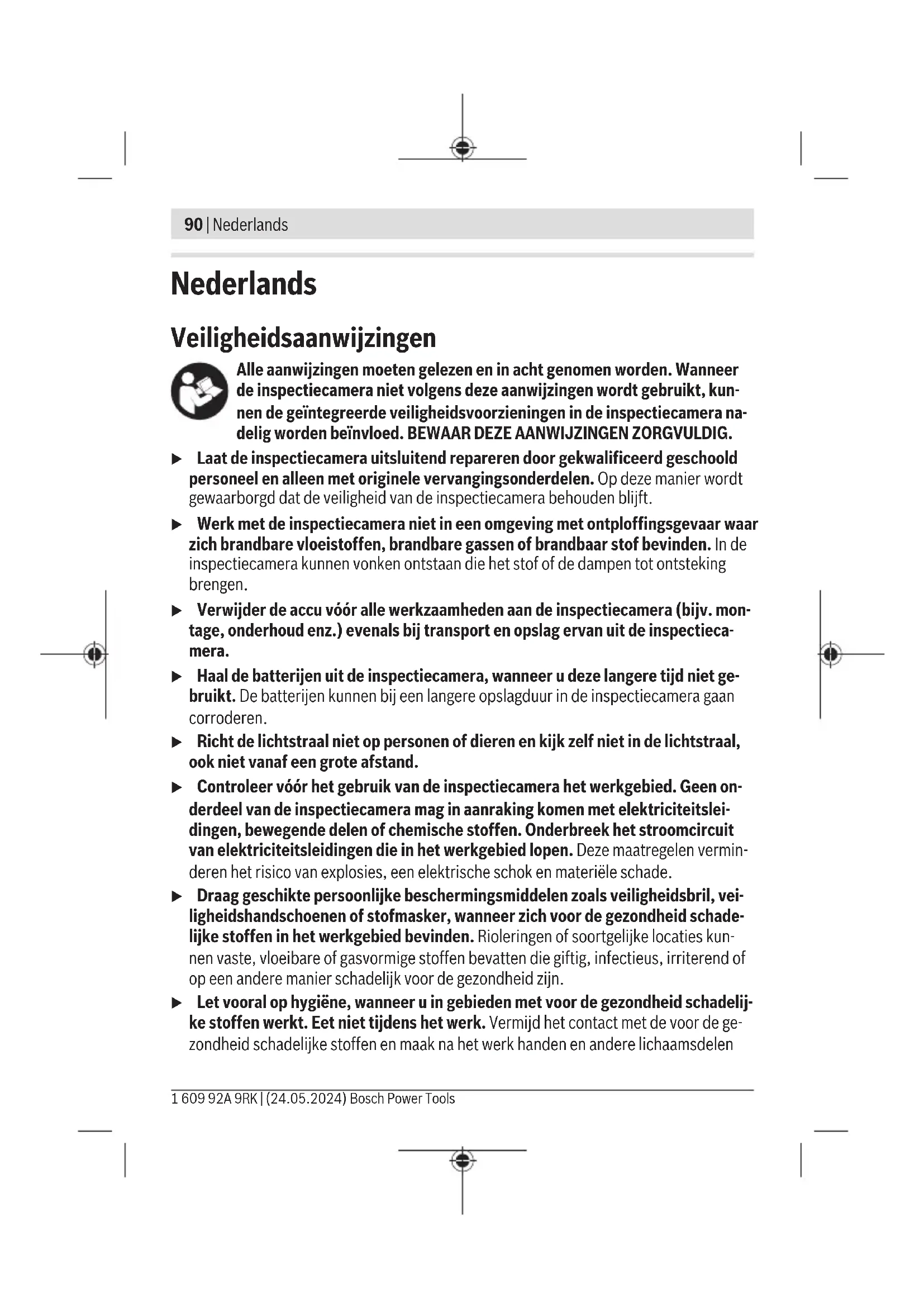 90 | Nederlands

Nederlands

Veiligheidsaanwijzingen

Alle aanwijzingen moeten gelezen en in acht genomen worden. Wanneer de inspectiecamera niet volgens deze aanwijzingen wordt gebruikt, kunnen de geïntegreerde veiligheidsvoorzieningen in de inspectiecamera nadelig worden beïnvloed. BEWAAR DEZE AANWIJZINGEN ZORGVULDIG.

▶ Laat de inspectiecamera uitsluitend repareren door gekwalificeerd geschoold personeel en alleen met originele vervangingsonderdelen. Op deze manier wordt gewaarborgd dat de veiligheid van de inspectiecamera behouden blijft.

▶ Werk met de inspectiecamera niet in een omgeving met ontploffingsgevaar waar zich brandbare vloeistoffen, brandbare gassen of brandbaar stof bevinden. In de inspectiecamera kunnen vonken ontstaan die het stof of de dampen tot ontsteking brengen.

▶ Verwijder de accu vóór alle werkzaamheden aan de inspectiecamera (bijv. montage, onderhoud enz.) evenals bij transport en opslag ervan uit de inspectiecamera.

▶ Haal de batterijen uit de inspectiecamera, wanneer u deze langere tijd niet gebruikt. De batterijen kunnen bij een langere opslagduur in de inspectiecamera gaan corroderen.

▶ Richt de lichtstraal niet op personen of dieren en kijk zelf niet in de lichtstraal, ook niet vanaf een grote afstand.

▶ Controleer vóór het gebruik van de inspectiecamera het werkgebied. Geen onderdeel van de inspectiecamera mag in aanraking komen met elektriciteitsleidingen, bewegende delen of chemische stoffen. Onderbreek het stroomcircuit van elektriciteitsleidingen die in het werkgebied lopen. Deze maatregelen verminderen het risico van explosies, een elektrische schok en materiële schade.

▶ Draag geschikte persoonlijke beschermingsmiddelen zoals veiligheidsbril, veiligheidshandschoenen of stofmasker, wanneer zich voor de gezondheid schadelijke stoffen in het werkgebied bevinden. Rioleringen of soortgelijke locaties kunnen vaste, vloeibare of gasvormige stoffen bevatten die giftig, infectieus, irriterend of op een andere manier schadelijk voor de gezondheid zijn.

▶ Let vooral op hygiëne, wanneer u in gebieden met voor de gezondheid schadelijke stoffen werkt. Eet niet tijdens het werk. Vermijd het contact met de voor de gezondheid schadelijke stoffen en maak na het werk handen en andere lichaamsdelen

1 609 92A 9RK | (24.05.2024) Bosch Power Tools